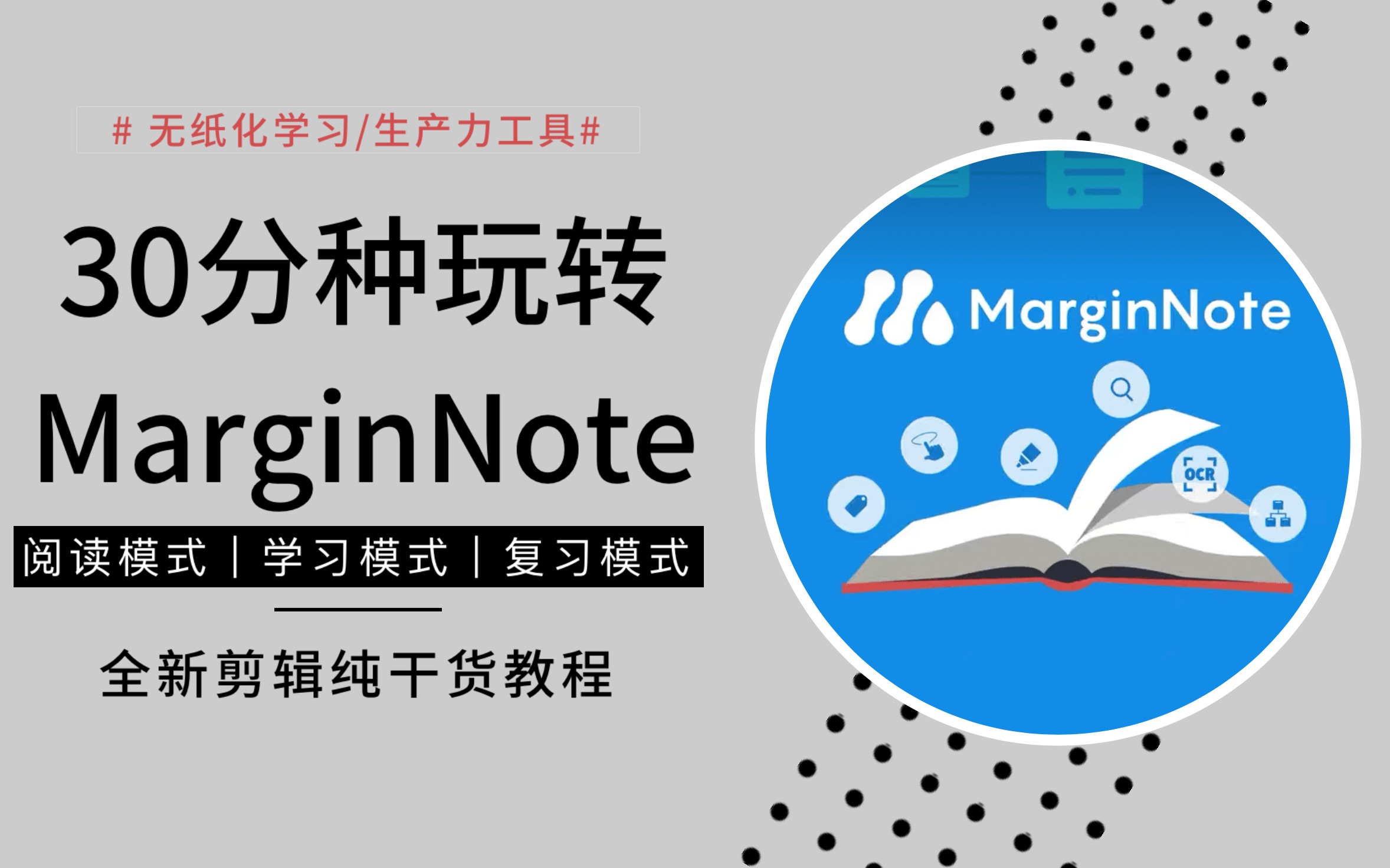 # 无纸化学习/生产力工具#

30分种玩转

MarginNote

阅读模式 | 学习模式 | 复习模式

全新剪辑纯干货教程

MarginNote

OCR